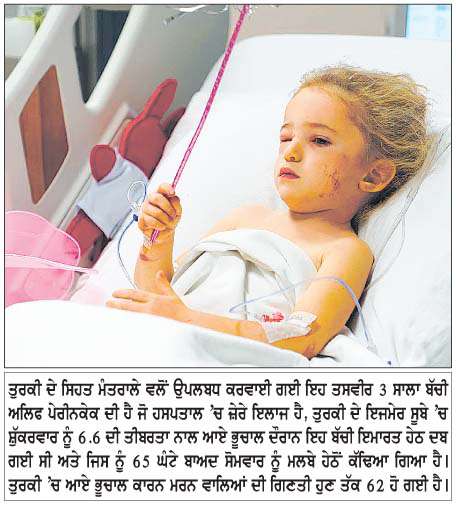 ਤੁਰਕੀ ਦੇ ਸਿਹਤ ਮੰਤਰਾਲੇ ਵਲੋਂ ਉਪਲਬਧ ਕਰਵਾਈ ਗਈ ਇਹ ਤਸਵੀਰ 3 ਸਾਲਾ ਬੱਚੀ ਅਲਿਫ ਪੇਰੀਨਕੇਕ ਦੀ ਹੈ ਜੋ ਹਸਪਤਾਲ 'ਚ ਜ਼ੇਰੇ ਇਲਾਜ ਹੈ, ਤੁਰਕੀ ਦੇ ਇਜਮੇਰ ਸੂਬੇ 'ਚ ਸ਼ੁੱਕਰਵਾਰ ਨੂੰ 6.6 ਦੀ ਤੀਬਰਤਾ ਨਾਲ ਆਏ ਭੂਚਾਲ ਦੌਰਾਨ ਇਹ ਬੱਚੀ ਇਮਾਰਤ ਹੇਠ ਦਬ ਗਈ ਸੀ ਅਤੇ ਜਿਸ ਨੂੰ 65 ਘੰਟੇ ਬਾਅਦ ਸੋਮਵਾਰ ਨੂੰ ਮਲਬੇ ਹੇਠੋਂ ਕੱਢਿਆ ਗਿਆ ਹੈ। ਤੁਰਕੀ 'ਚ ਆਏ ਭੂਚਾਲ ਕਾਰਨ ਮਰਨ ਵਾਲਿਆਂ ਦੀ ਗਿਣਤੀ ਹੁਣ ਤੱਕ 62 ਹੋ ਗਈ ਹੈ।